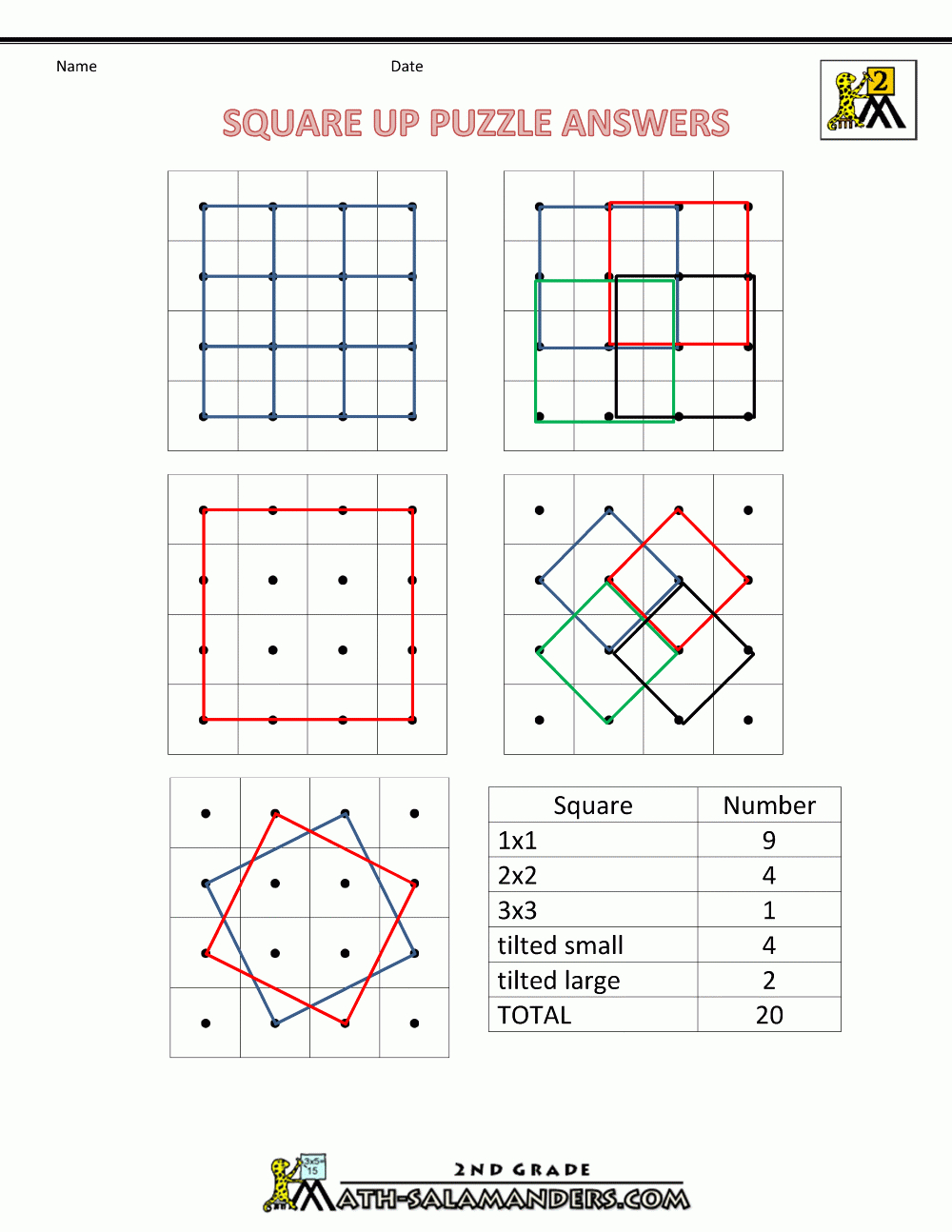 Name

Date

2

SQUARE UP PUZZLE ANSWERS

| Square | Number |
|---|---|
| 1x1 | 9 |
| 2x2 | 4 |
| 3x3 | 1 |
| tilted small | 4 |
| tilted large | 2 |
| TOTAL | 20 |

3x5= 15

2ND GRADE

MATH-SALAMANDERS.COM